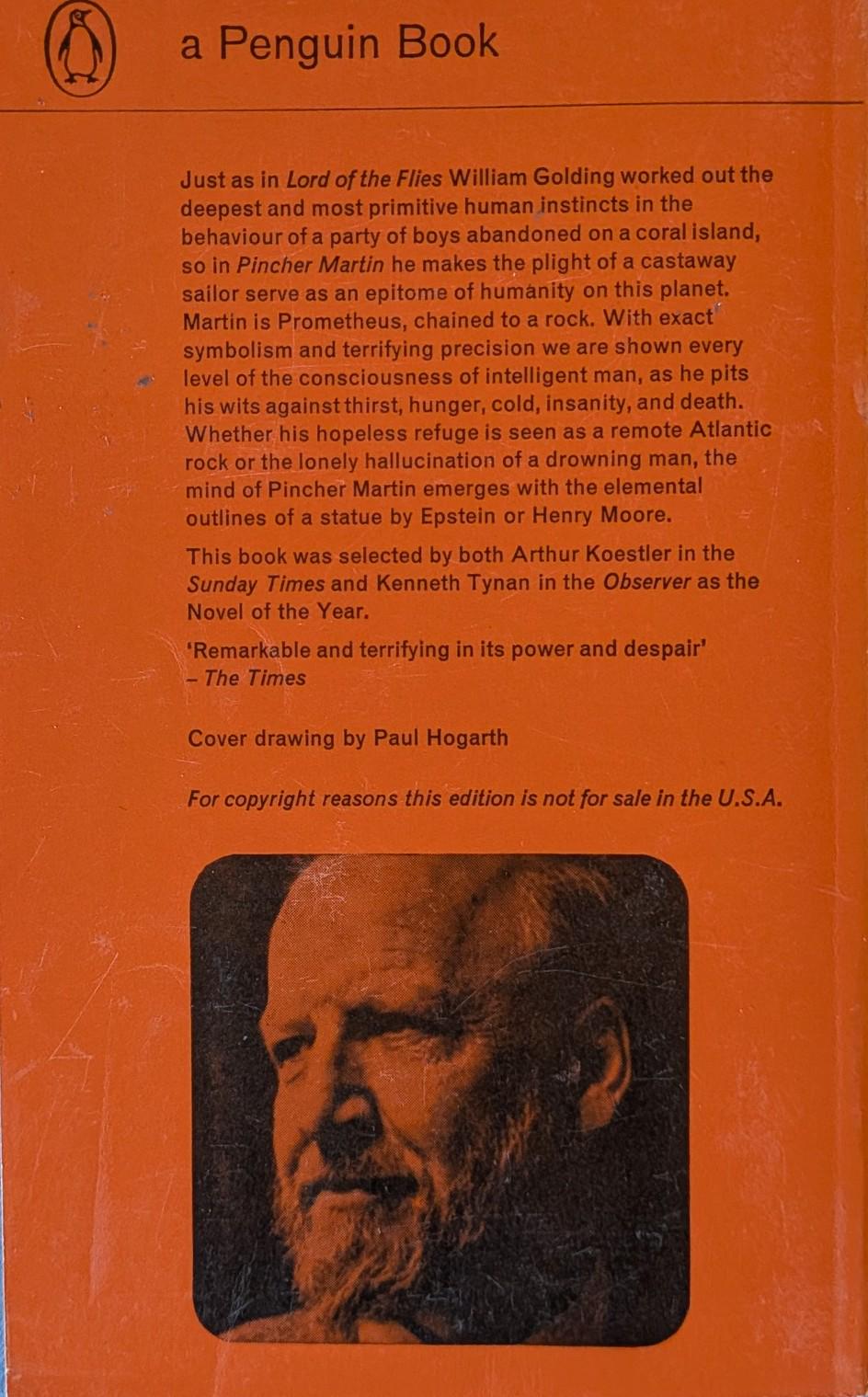 a Penguin Book

Just as in Lord of the Flies William Golding worked out the deepest and most primitive human instincts in the behaviour of a party of boys abandoned on a coral island, so in Pincher Martin he makes the plight of a castaway sailor serve as an epitome of humanity on this planet. Martin is Prometheus, chained to a rock. With exact symbolism and terrifying precision we are shown every level of the consciousness of intelligent man, as he pits his wits against thirst, hunger, cold, insanity, and death. Whether his hopeless refuge is seen as a remote Atlantic rock or the lonely hallucination of a drowning man, the mind of Pincher Martin emerges with the elemental outlines of a statue by Epstein or Henry Moore.

This book was selected by both Arthur Koestler in the Sunday Times and Kenneth Tynan in the Observer as the Novel of the Year.

'Remarkable and terrifying in its power and despair'
- The Times

Cover drawing by Paul Hogarth

For copyright reasons this edition is not for sale in the U.S.A.